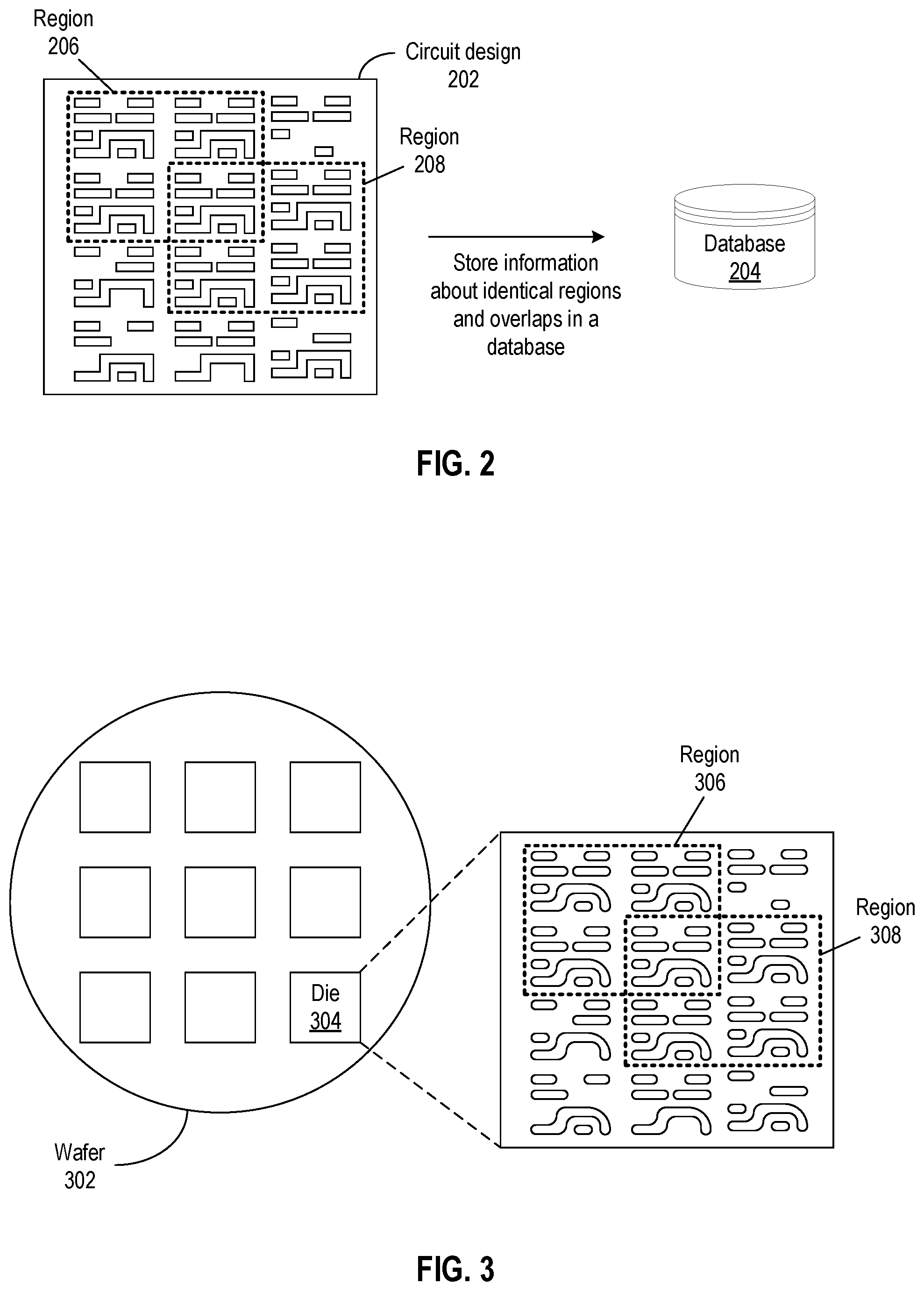 Region
206

Circuit design
202

Region
208

Store information about identical regions and overlaps in a database

Database
204

FIG. 2

Region
306

Region
308

Die
304

Wafer
302

FIG. 3